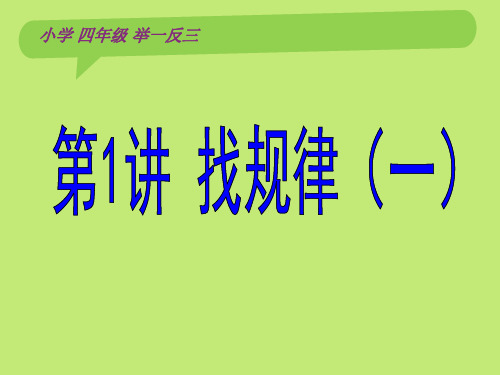 小学 四年级 举一反三

第1讲 找规律（一）